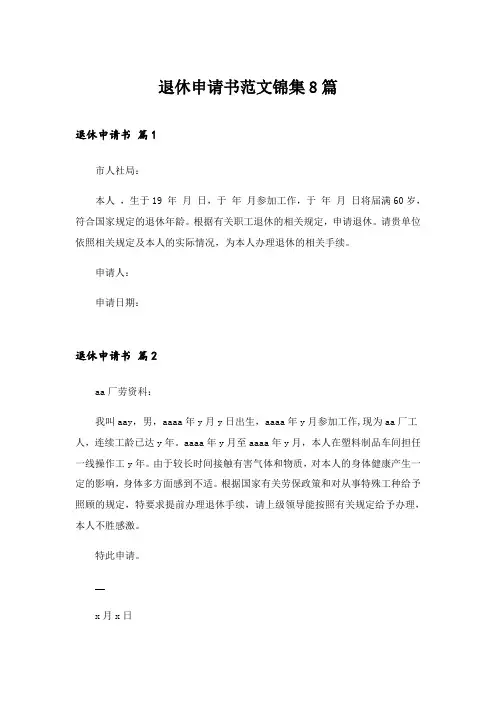 退休申请书范文锦集8篇

退休申请书 篇1

市人社局：

本人，生于19 年 月 日，于 年 月参加工作，于 年 月 日将届满60岁，符合国家规定的退休年龄。根据有关职工退休的相关规定，申请退休。请贵单位依照相关规定及本人的实际情况，为本人办理退休的相关手续。

申请人：

申请日期：

退休申请书 篇2

aa厂劳资科：

我叫aay，男，aaaa年y月y日出生，aaaa年y月参加工作，现为aa厂工人，连续工龄已达y年。aaaa年y月至aaaa年y月，本人在塑料制品车间担任一线操作工y年。由于较长时间接触有害气体和物质，对本人的身体健康产生一定的影响，身体多方面感到不适。根据国家有关劳保政策和对从事特殊工种给予照顾的规定，特要求提前办理退休手续，请上级领导能按照有关规定给予办理，本人不胜感激。

特此申请。

—

x月x日